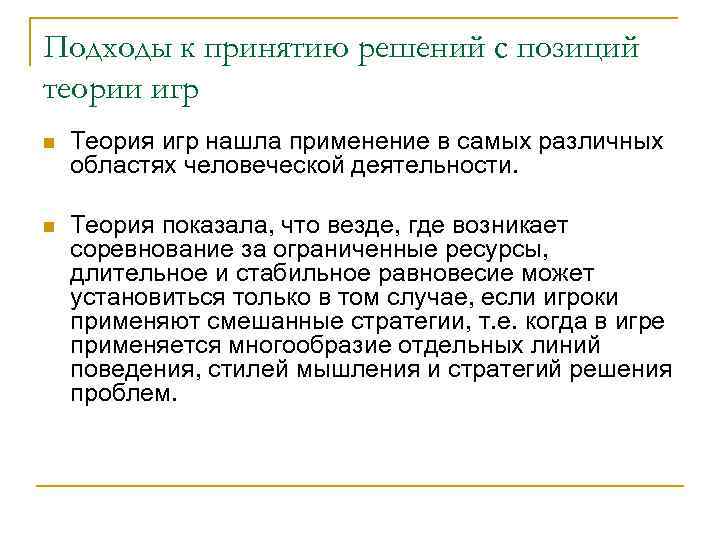 Подходы к принятию решений с позиций теории игр

Теория игр нашла применение в самых различных областях человеческой деятельности.

Теория показала, что везде, где возникает соревнование за ограниченные ресурсы, длительное и стабильное равновесие может установиться только в том случае, если игроки применяют смешанные стратегии, т.е. когда в игре применяется многообразие отдельных линий поведения, стилей мышления и стратегий решения проблем.